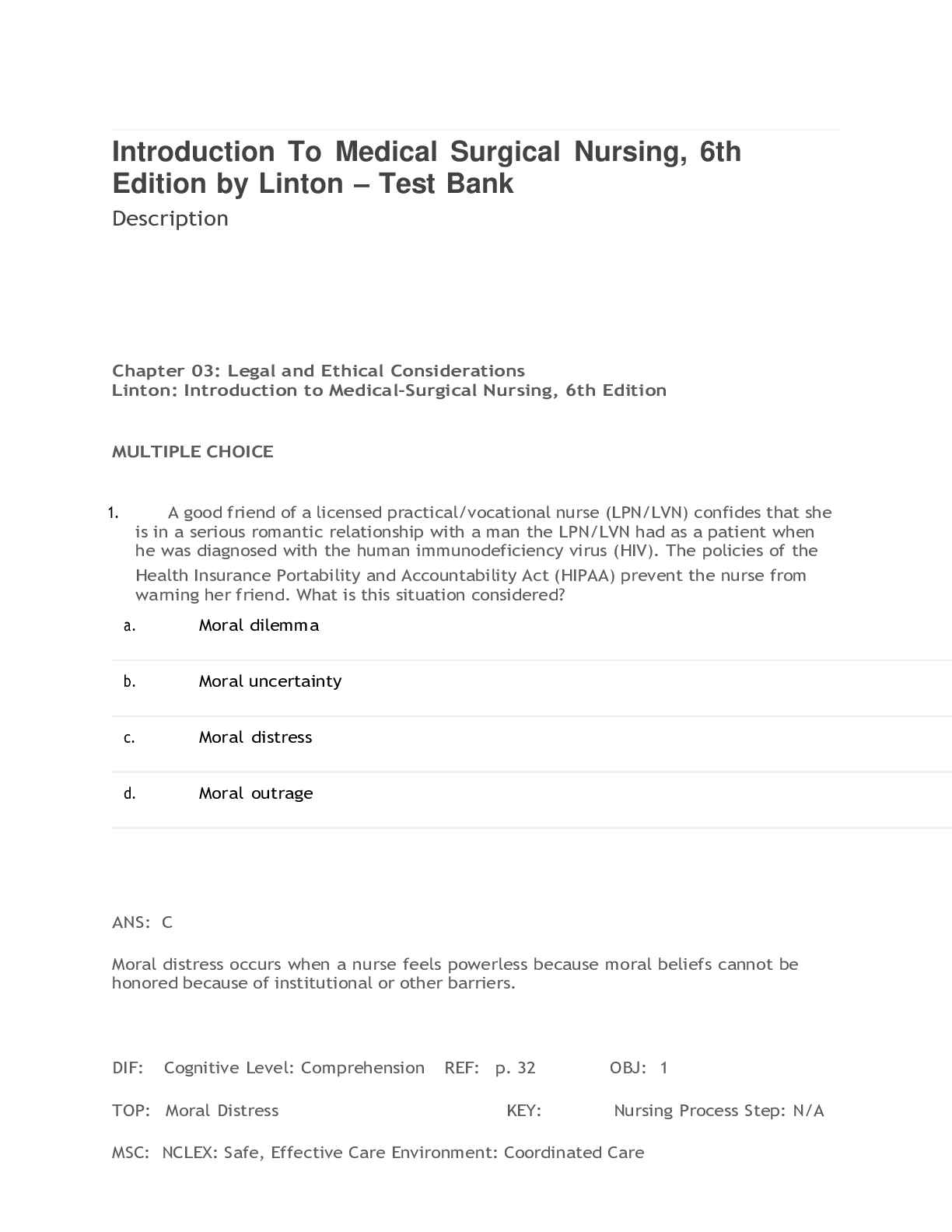 Introduction To Medical Surgical Nursing, 6th Edition by Linton – Test Bank

Description

Chapter 03: Legal and Ethical Considerations
Linton: Introduction to Medical-Surgical Nursing, 6th Edition

MULTIPLE CHOICE

1. A good friend of a licensed practical/vocational nurse (LPN/LVN) confides that she is in a serious romantic relationship with a man the LPN/LVN had as a patient when he was diagnosed with the human immunodeficiency virus (HIV). The policies of the Health Insurance Portability and Accountability Act (HIPAA) prevent the nurse from warning her friend. What is this situation considered?

a. Moral dilemma

b. Moral uncertainty

c. Moral distress

d. Moral outrage

ANS: C

Moral distress occurs when a nurse feels powerless because moral beliefs cannot be honored because of institutional or other barriers.

DIF: Cognitive Level: Comprehension REF: p. 32 OBJ: 1

TOP: Moral Distress KEY: Nursing Process Step: N/A

MSC: NCLEX: Safe, Effective Care Environment: Coordinated Care